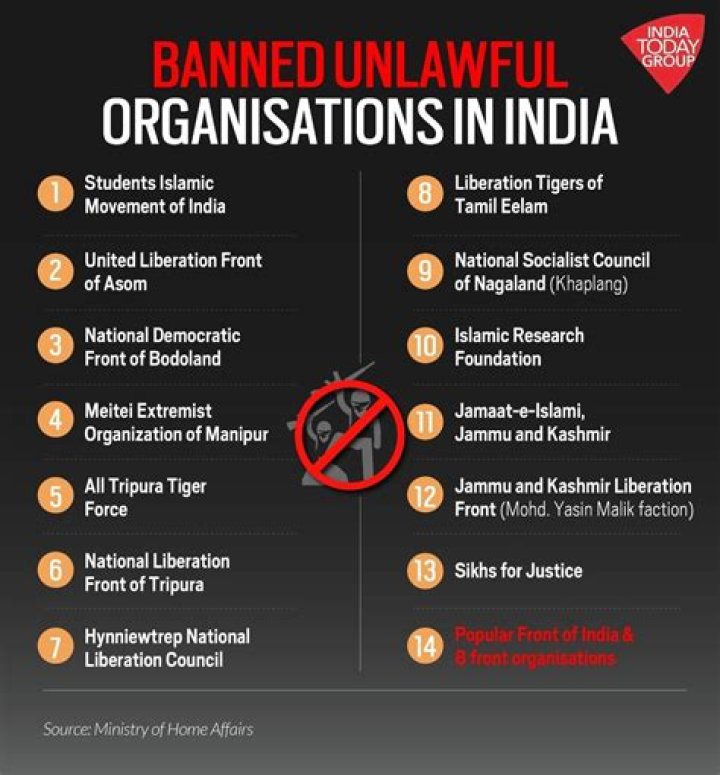 INDIA TODAY GROUP

BANNED UNLAWFUL ORGANISATIONS IN INDIA

1 Students Islamic Movement of India

2 United Liberation Front of Asom

3 National Democratic Front of Bodoland

4 Meitei Extremist Organization of Manipur

5 All Tripura Tiger Force

6 National Liberation Front of Tripura

7 Hynniewtrep National Liberation Council

8 Liberation Tigers of Tamil Eelam

9 National Socialist Council of Nagaland (Khaplang)

10 Islamic Research Foundation

11 Jamaat-e-Islami, Jammu and Kashmir

12 Jammu and Kashmir Liberation Front (Mohd. Yasin Malik faction)

13 Sikhs for Justice

14 Popular Front of India & 8 front organisations

Source: Ministry of Home Affairs